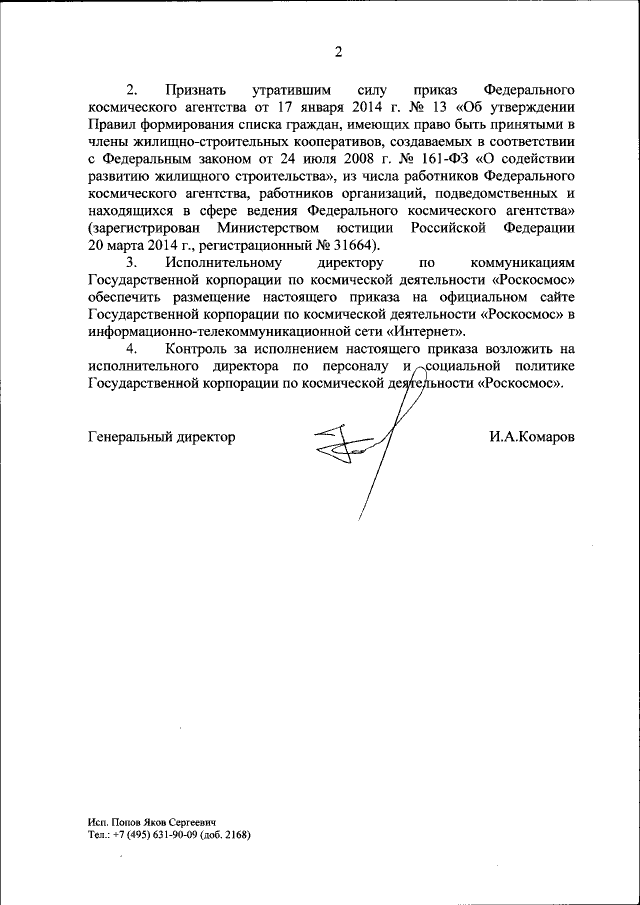 2

2. Признать утратившим силу приказ Федерального космического агентства от 17 января 2014 г. № 13 «Об утверждении Правил формирования списка граждан, имеющих право быть принятыми в члены жилищно-строительных кооперативов, создаваемых в соответствии с Федеральным законом от 24 июля 2008 г. № 161-ФЗ «О содействии развитию жилищного строительства», из числа работников Федерального космического агентства, работников организаций, подведомственных и находящихся в сфере ведения Федерального космического агентства» (зарегистрирован Министерством юстиции Российской Федерации 20 марта 2014 г., регистрационный № 31664).

3. Исполнительному директору по коммуникациям Государственной корпорации по космической деятельности «Роскосмос» обеспечить размещение настоящего приказа на официальном сайте Государственной корпорации по космической деятельности «Роскосмос» в информационно-телекоммуникационной сети «Интернет».

4. Контроль за исполнением настоящего приказа возложить на исполнительного директора по персоналу и социальной политике Государственной корпорации по космической деятельности «Роскосмос».

Генеральный директор И.А.Комаров

Исп. Попов Яков Сергеевич
Тел.: +7 (495) 631-90-09 (доб. 2168)